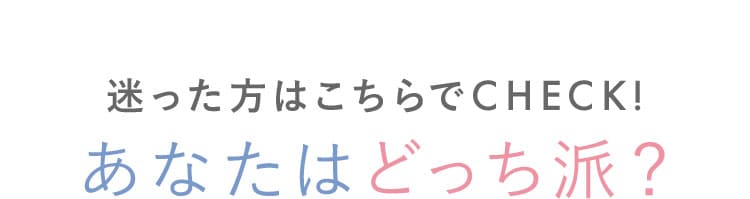 迷った方はこちらでCHECK!

あなたはどっち派？